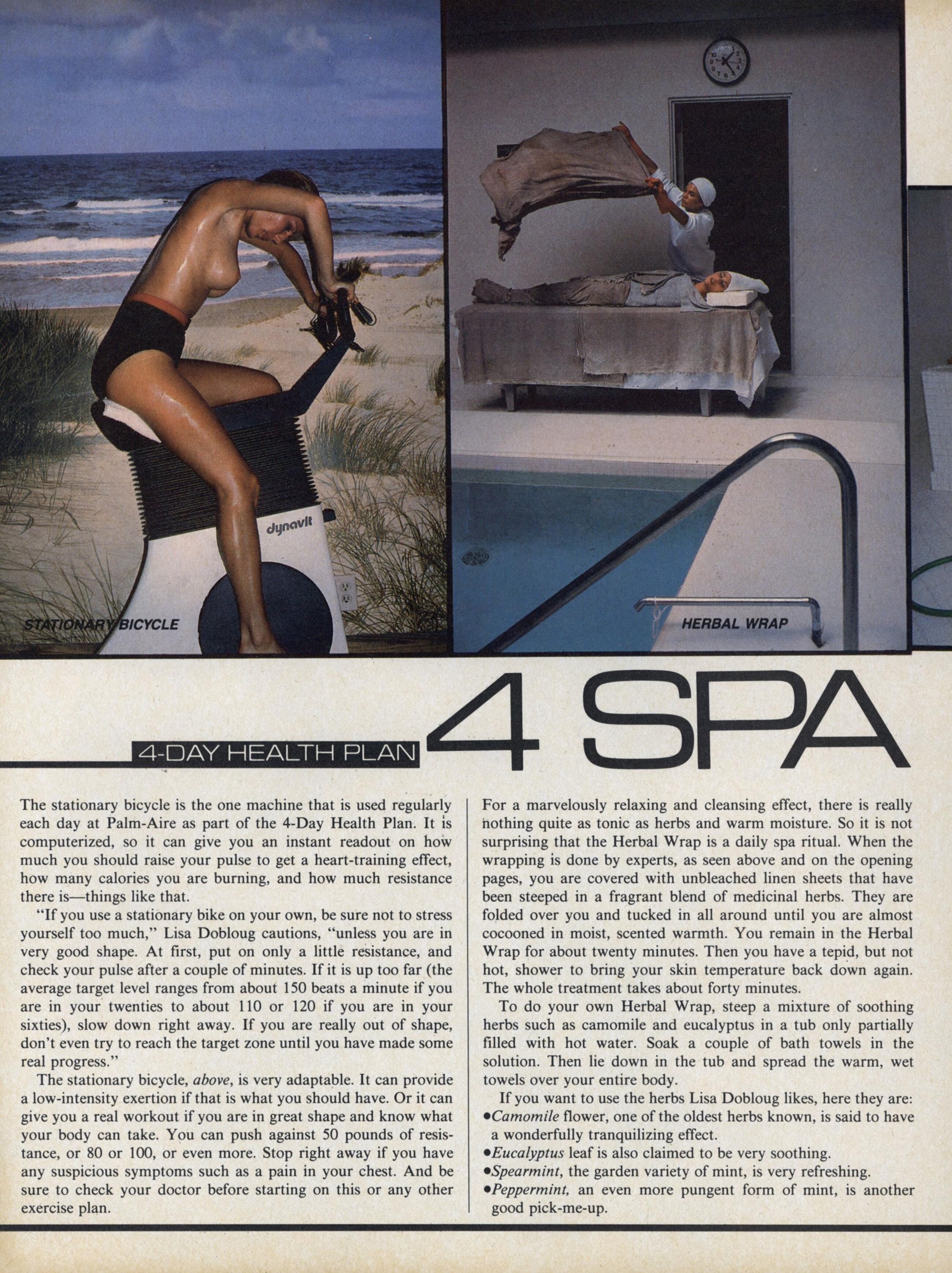 dynavit

STATIONARY BICYCLE

HERBAL WRAP

4-DAY HEALTH PLAN

4 SPA

The stationary bicycle is the one machine that is used regularly each day at Palm-Aire as part of the 4-Day Health Plan. It is computerized, so it can give you an instant readout on how much you should raise your pulse to get a heart-training effect, how many calories you are burning, and how much resistance there is—things like that.

"If you use a stationary bike on your own, be sure not to stress yourself too much," Lisa Dobloug cautions, "unless you are in very good shape. At first, put on only a little resistance, and check your pulse after a couple of minutes. If it is up too far (the average target level ranges from about 150 beats a minute if you are in your twenties to about 110 or 120 if you are in your sixties), slow down right away. If you are really out of shape, don't even try to reach the target zone until you have made some real progress."

The stationary bicycle, above, is very adaptable. It can provide a low-intensity exertion if that is what you should have. Or it can give you a real workout if you are in great shape and know what your body can take. You can push against 50 pounds of resistance, or 80 or 100, or even more. Stop right away if you have any suspicious symptoms such as a pain in your chest. And be sure to check your doctor before starting on this or any other exercise plan.

For a marvelously relaxing and cleansing effect, there is really nothing quite as tonic as herbs and warm moisture. So it is not surprising that the Herbal Wrap is a daily spa ritual. When the wrapping is done by experts, as seen above and on the opening pages, you are covered with unbleached linen sheets that have been steeped in a fragrant blend of medicinal herbs. They are folded over you and tucked in all around until you are almost cocooned in moist, scented warmth. You remain in the Herbal Wrap for about twenty minutes. Then you have a tepid, but not hot, shower to bring your skin temperature back down again. The whole treatment takes about forty minutes.

To do your own Herbal Wrap, steep a mixture of soothing herbs such as camomile and eucalyptus in a tub only partially filled with hot water. Soak a couple of bath towels in the solution. Then lie down in the tub and spread the warm, wet towels over your entire body.

If you want to use the herbs Lisa Dobloug likes, here they are:
• Camomile flower, one of the oldest herbs known, is said to have a wonderfully tranquilizing effect.
• Eucalyptus leaf is also claimed to be very soothing.
• Spearmint, the garden variety of mint, is very refreshing.
• Peppermint, an even more pungent form of mint, is another good pick-me-up.